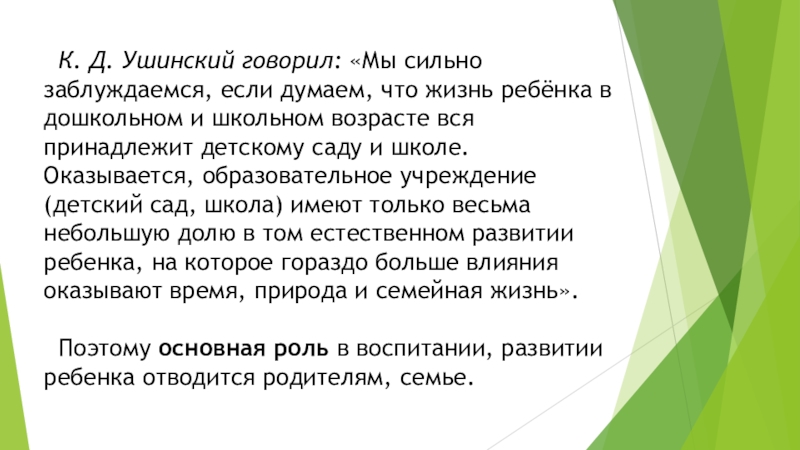 К. Д. Ушинский говорил: «Мы сильно заблуждаемся, если думаем, что жизнь ребёнка в дошкольном и школьном возрасте вся принадлежит детскому саду и школе. Оказывается, образовательное учреждение (детский сад, школа) имеют только весьма небольшую долю в том естественном развитии ребенка, на которое гораздо больше влияния оказывают время, природа и семейная жизнь».

Поэтому основная роль в воспитании, развитии ребенка отводится родителям, семье.